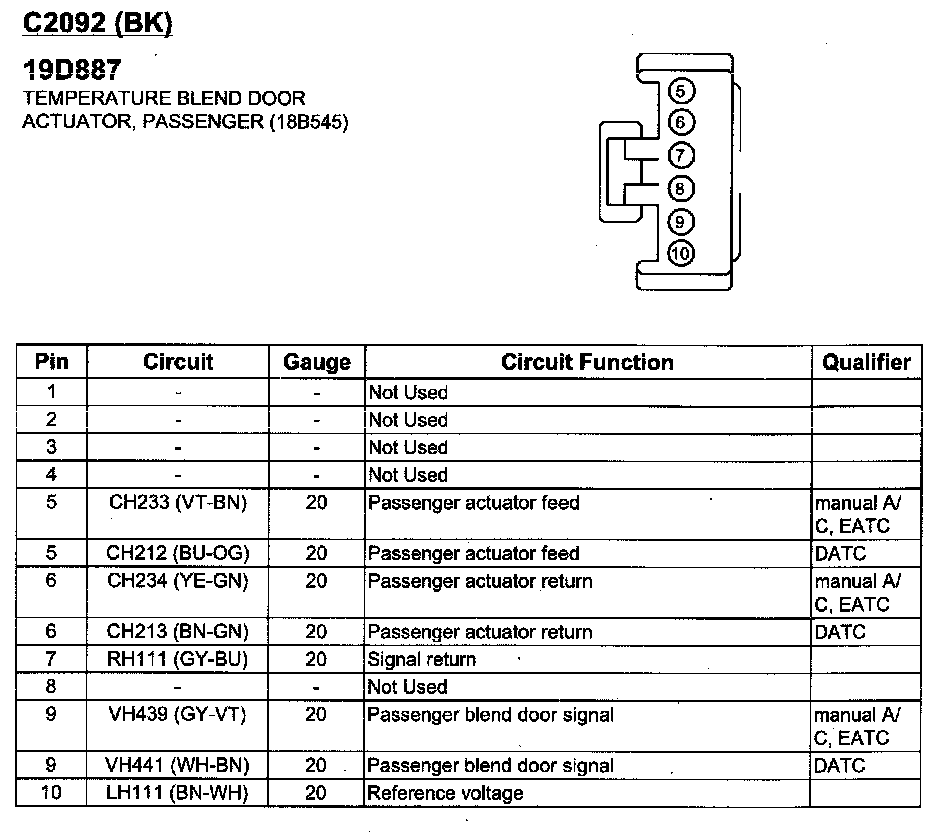 C2092 (BK)

19D887
TEMPERATURE BLEND DOOR ACTUATOR, PASSENGER (18B545)

5
6
7
8
9
10

| Pin | Circuit | Gauge | Circuit Function | Qualifier |
|---|---|---|---|---|
| 1 | - | - | Not Used | |
| 2 | - | - | Not Used | |
| 3 | - | - | Not Used | |
| 4 | - | - | Not Used | |
| 5 | CH233 (VT-BN) | 20 | Passenger actuator feed | manual A/C, EATC |
| 5 | CH212 (BU-OG) | 20 | Passenger actuator feed | DATC |
| 6 | CH234 (YE-GN) | 20 | Passenger actuator return | manual A/C, EATC |
| 6 | CH213 (BN-GN) | 20 | Passenger actuator return | DATC |
| 7 | RH111 (GY-BU) | 20 | Signal return | |
| 8 | - | - | Not Used | |
| 9 | VH439 (GY-VT) | 20 | Passenger blend door signal | manual A/C, EATC |
| 9 | VH441 (WH-BN) | 20 | Passenger blend door signal | DATC |
| 10 | LH111 (BN-WH) | 20 | Reference voltage | |